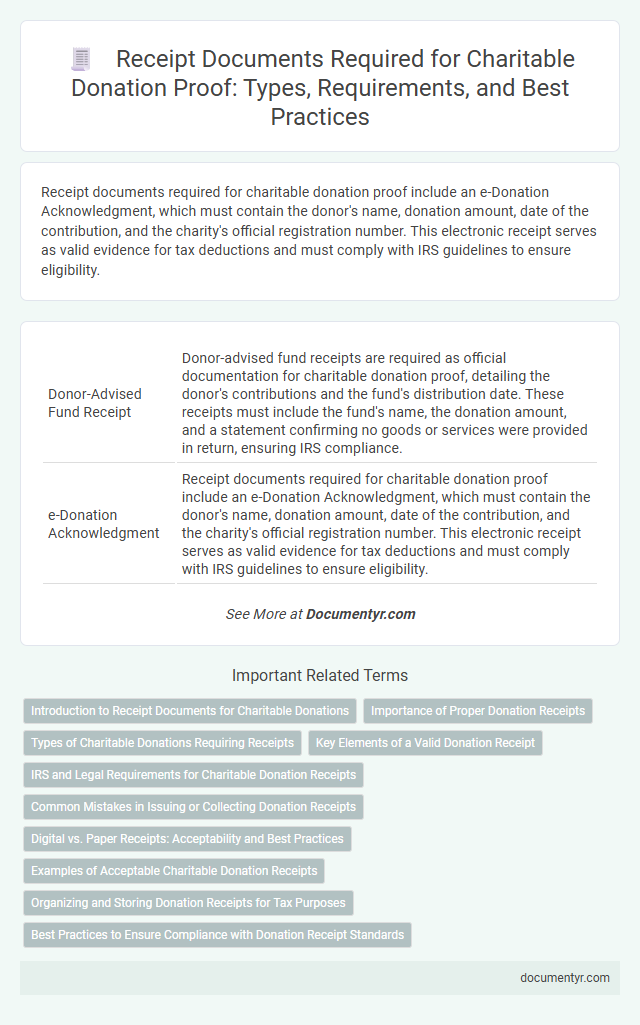 Receipt Documents Required for Charitable Donation Proof: Types, Requirements, and Best Practices

Receipt documents required for charitable donation proof include an e-Donation Acknowledgment, which must contain the donor's name, donation amount, date of the contribution, and the charity's official registration number. This electronic receipt serves as valid evidence for tax deductions and must comply with IRS guidelines to ensure eligibility.

| | |
|---|---|
| Donor-Advised Fund Receipt | Donor-advised fund receipts are required as official documentation for charitable donation proof, detailing the donor's contributions and the fund's distribution date. These receipts must include the fund's name, the donation amount, and a statement confirming no goods or services were provided in return, ensuring IRS compliance. |
| e-Donation Acknowledgment | Receipt documents required for charitable donation proof include an e-Donation Acknowledgment, which must contain the donor's name, donation amount, date of the contribution, and the charity's official registration number. This electronic receipt serves as valid evidence for tax deductions and must comply with IRS guidelines to ensure eligibility. |

See More at Documentyr.com

Important Related Terms

Introduction to Receipt Documents for Charitable Donations

Importance of Proper Donation Receipts

Types of Charitable Donations Requiring Receipts

Key Elements of a Valid Donation Receipt

IRS and Legal Requirements for Charitable Donation Receipts

Common Mistakes in Issuing or Collecting Donation Receipts

Digital vs. Paper Receipts: Acceptability and Best Practices

Examples of Acceptable Charitable Donation Receipts

Organizing and Storing Donation Receipts for Tax Purposes

Best Practices to Ensure Compliance with Donation Receipt Standards

documentyr.com